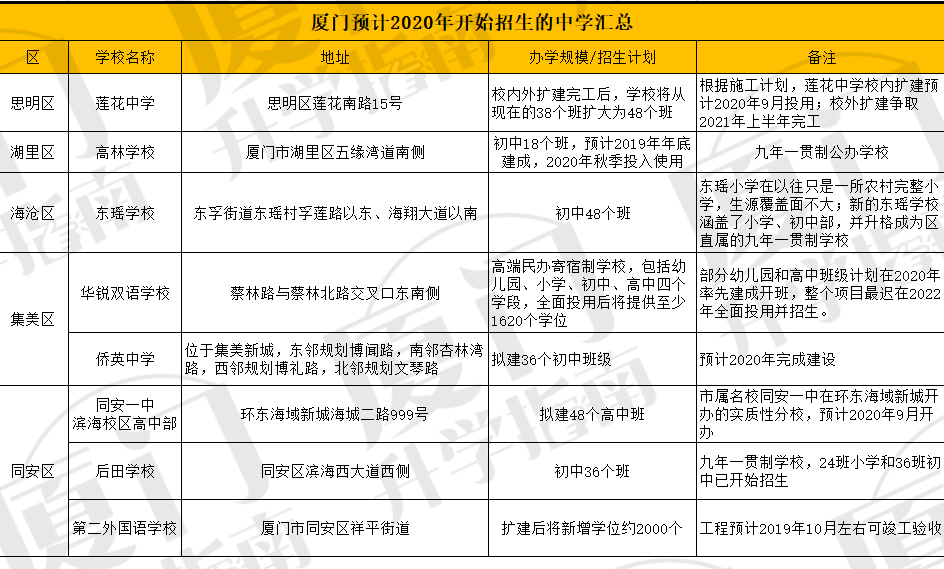 厦门预计2020年开始招生的中学汇总

| 区 | 学校名称 | 地址 | 办学规模/招生计划 | 备注 |
|---|---|---|---|---|
| 思明区 | 莲花中学 | 思明区莲花南路15号 | 校内外扩建完工后，学校将从现在的38个班扩大为48个班 | 根据施工计划，莲花中学校内扩建预计2020年9月投用；校外扩建争取2021年上半年完工 |
| 湖里区 | 高林学校 | 厦门市湖里区五缘湾道南侧 | 初中18个班，预计2019年年底建成，2020年秋季投入使用 | 九年一贯制公办学校 |
| 海沧区 | 东瑶学校 | 东孚街道东瑶村孚莲路以东、海翔大道以南 | 初中48个班 | 东瑶小学在以往只是一所农村完整小学，生源覆盖面不大；新的东瑶学校涵盖了小学、初中部，并升格成为区直属的九年一贯制学校 |
| 集美区 | 华锐双语学校 | 蔡林路与蔡林北路交叉口东南侧 | 高端民办寄宿制学校，包括幼儿园、小学、初中、高中四个学段，全面投用后将提供至少1620个学位 | 部分幼儿园和高中班级计划在2020年率先建成开班，整个项目最迟在2022年全面投用并招生。 |
| 集美区 | 侨英中学 | 位于集美新城，东邻规划博闻路，南邻杏林湾路，西邻规划博礼路，北邻规划文琴路 | 拟建36个初中班级 | 预计2020年完成建设 |
| 同安区 | 同安一中滨海校区高中部 | 环东海域新城海城二路999号 | 拟建48个高中班 | 市属名校同安一中在环东海域新城开办的实质性分校，预计2020年9月开办 |
| 同安区 | 后田学校 | 同安区滨海西大道西侧 | 初中36个班 | 九年一贯制学校，24班小学和36班初中已开始招生 |
| 同安区 | 第二外国语学校 | 厦门市同安区祥平街道 | 扩建后将新增学位约2000个 | 工程预计2019年10月左右可竣工验收 |